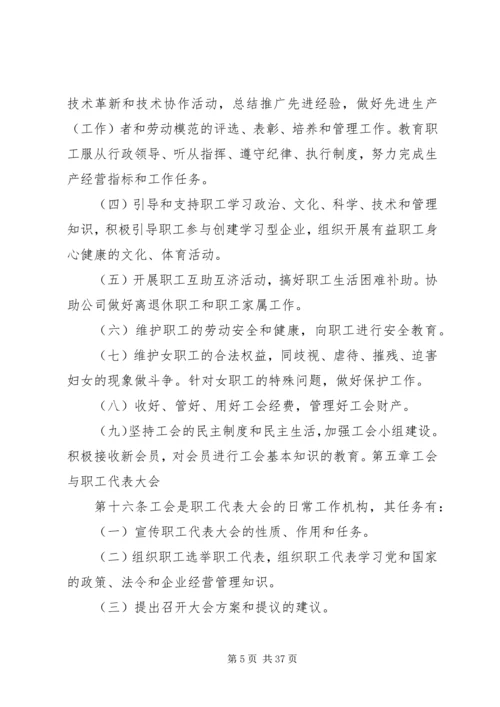 技术革新和技术协作活动，总结推广先进经验，做好先进生产（工作）者和劳动模范的评选、表彰、培养和管理工作。教育职工服从行政领导、听从指挥、遵守纪律、执行制度，努力完成生产经营指标和工作任务。

（四）引导和支持职工学习政治、文化、科学、技术和管理知识，积极引导职工参与创建学习型企业，组织开展有益职工身心健康的文化、体育活动。

（五）开展职工互助互济活动，搞好职工生活困难补助。协助公司做好离退休职工和职工家属工作。

（六）维护职工的劳动安全和健康，向职工进行安全教育。

（七）维护女职工的合法权益，同歧视、虐待、摧残、迫害妇女的现象做斗争。针对女职工的特殊问题，做好保护工作。

（八）收好、管好、用好工会经费，管理好工会财产。

（九）坚持工会的民主制度和民主生活，加强工会小组建设。积极接收新会员，对会员进行工会基本知识的教育。第五章工会与职工代表大会

第十六条工会是职工代表大会的日常工作机构，其任务有：

（一）宣传职工代表大会的性质、作用和任务。

（二）组织职工选举职工代表，组织职工代表学习党和国家的政策、法令和企业经营管理知识。

（三）提出召开大会方案和提议的建议。

第 5 页 共 37 页